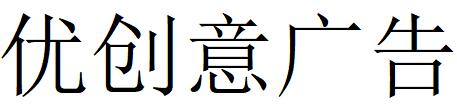 优创意广告